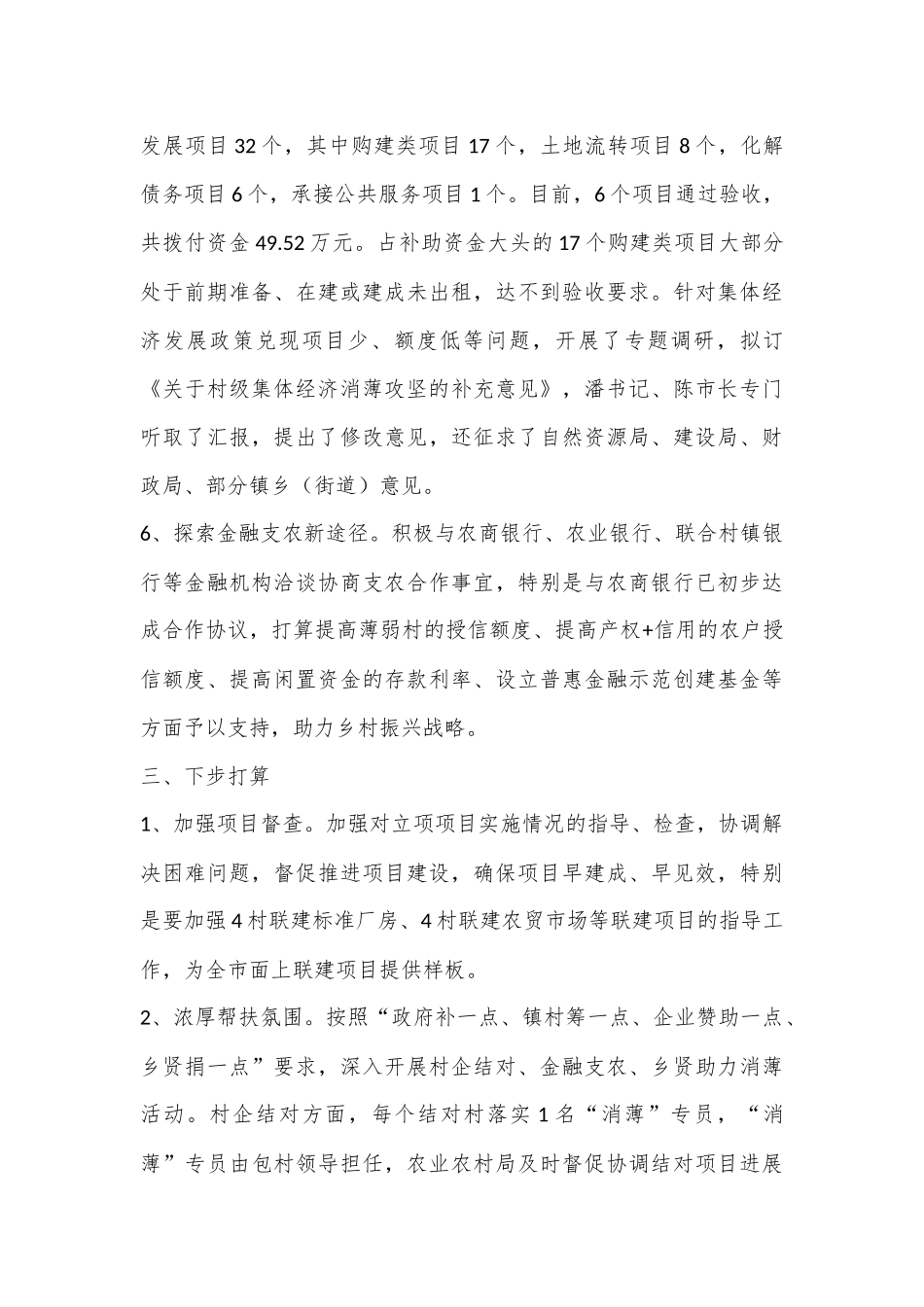 发展项目32个，其中购建类项目17个，土地流转项目8个，化解债务项目6个，承接公共服务项目1个。目前，6个项目通过验收，共拨付资金49.52万元。占补助资金大头的17个购建类项目大部分处于前期准备、在建或建成未出租，达不到验收要求。针对集体经济发展政策兑现项目少、额度低等问题，开展了专题调研，拟订《关于村级集体经济消薄攻坚的补充意见》，潘书记、陈市长专门听取了汇报，提出了修改意见，还征求了自然资源局、建设局、财政局、部分镇乡（街道）意见。

6、探索金融支农新途径。积极与农商银行、农业银行、联合村镇银行等金融机构洽谈协商支农合作事宜，特别是与农商银行已初步达成合作协议，打算提高薄弱村的授信额度、提高产权+信用的农户授信额度、提高闲置资金的存款利率、设立普惠金融示范创建基金等方面予以支持，助力乡村振兴战略。

三、下步打算

1、加强项目督查。加强对立项项目实施情况的指导、检查，协调解决困难问题，督促推进项目建设，确保项目早建成、早见效，特别是要加强4村联建标准厂房、4村联建农贸市场等联建项目的指导工作，为全市面上联建项目提供样板。

2、浓厚帮扶氛围。按照“政府补一点、镇村筹一点、企业赞助一点、乡贤捐一点”要求，深入开展村企结对、金融支农、乡贤助力消薄活动。村企结对方面，每个结对村落实1名“消薄”专员，“消薄”专员由包村领导担任，农业农村局及时督促协调结对项目进展